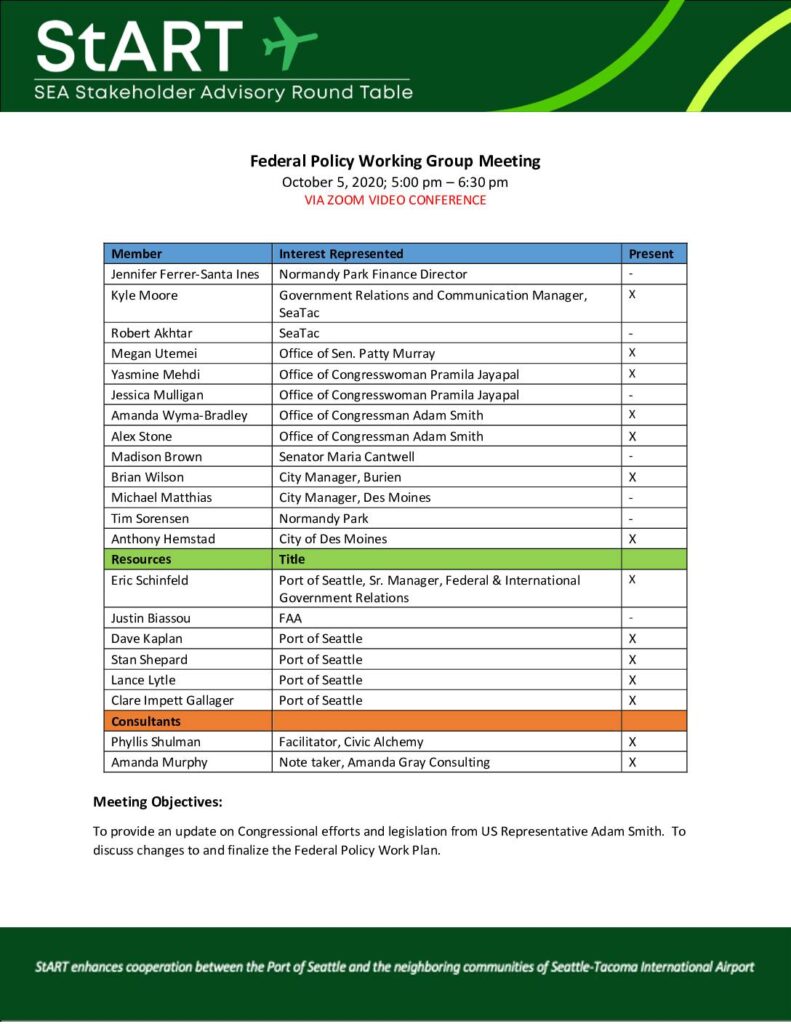 StART
SEA Stakeholder Advisory Round Table

Federal Policy Working Group Meeting
October 5, 2020; 5:00 pm – 6:30 pm
VIA ZOOM VIDEO CONFERENCE

| Member | Interest Represented | Present |
|---|---|---|
| Jennifer Ferrer-Santa Ines | Normandy Park Finance Director | - |
| Kyle Moore | Government Relations and Communication Manager, SeaTac | X |
| Robert Akhtar | SeaTac | - |
| Megan Utemei | Office of Sen. Patty Murray | X |
| Yasmine Mehdi | Office of Congresswoman Pramila Jayapal | X |
| Jessica Mulligan | Office of Congresswoman Pramila Jayapal | - |
| Amanda Wyma-Bradley | Office of Congressman Adam Smith | X |
| Alex Stone | Office of Congressman Adam Smith | X |
| Madison Brown | Senator Maria Cantwell | - |
| Brian Wilson | City Manager, Burien | X |
| Michael Matthias | City Manager, Des Moines | - |
| Tim Sorensen | Normandy Park | - |
| Anthony Hemstad | City of Des Moines | X |
| Resources | Title | |
| Eric Schinfeld | Port of Seattle, Sr. Manager, Federal & International Government Relations | X |
| Justin Biassou | FAA | - |
| Dave Kaplan | Port of Seattle | X |
| Stan Shepard | Port of Seattle | X |
| Lance Lytle | Port of Seattle | X |
| Clare Impett Gallager | Port of Seattle | X |
| Consultants | | |
| Phyllis Shulman | Facilitator, Civic Alchemy | X |
| Amanda Murphy | Note taker, Amanda Gray Consulting | X |

Meeting Objectives:

To provide an update on Congressional efforts and legislation from US Representative Adam Smith. To discuss changes to and finalize the Federal Policy Work Plan.

StART enhances cooperation between the Port of Seattle and the neighboring communities of Seattle-Tacoma International Airport